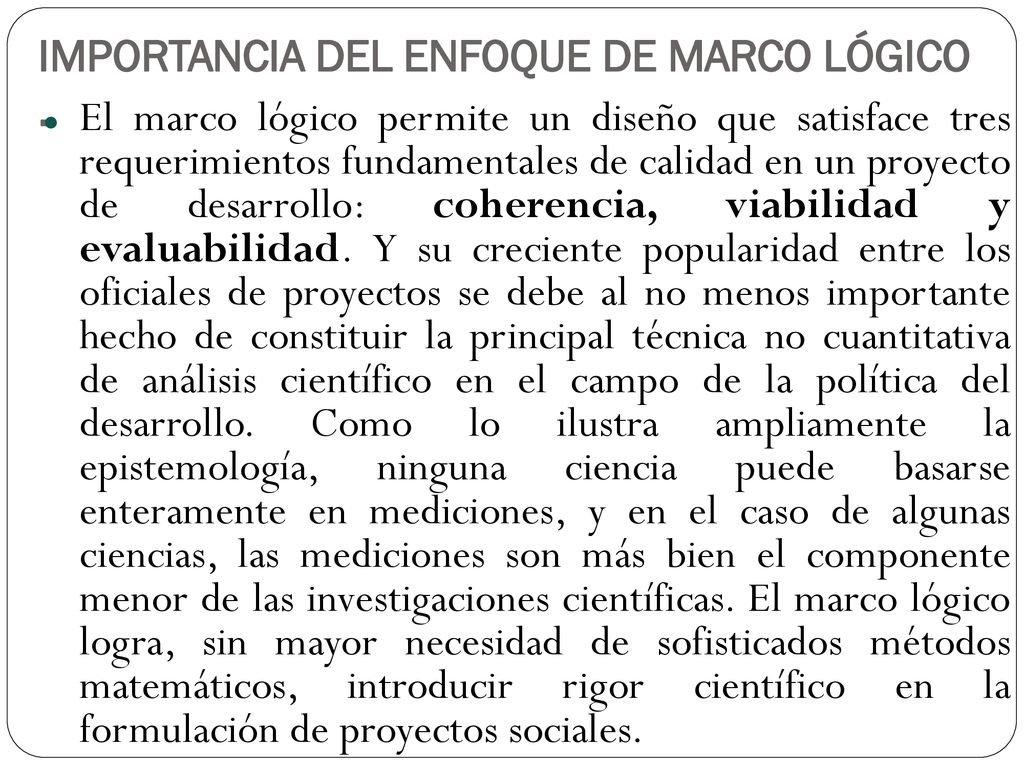 IMPORTANCIA DEL ENFOQUE DE MARCO LÓGICO

El marco lógico permite un diseño que satisface tres requerimientos fundamentales de calidad en un proyecto de desarrollo: coherencia, viabilidad y evaluabilidad. Y su creciente popularidad entre los oficiales de proyectos se debe al no menos importante hecho de constituir la principal técnica no cuantitativa de análisis científico en el campo de la política del desarrollo. Como lo ilustra ampliamente la epistemología, ninguna ciencia puede basarse enteramente en mediciones, y en el caso de algunas ciencias, las mediciones son más bien el componente menor de las investigaciones científicas. El marco lógico logra, sin mayor necesidad de sofisticados métodos matemáticos, introducir rigor científico en la formulación de proyectos sociales.